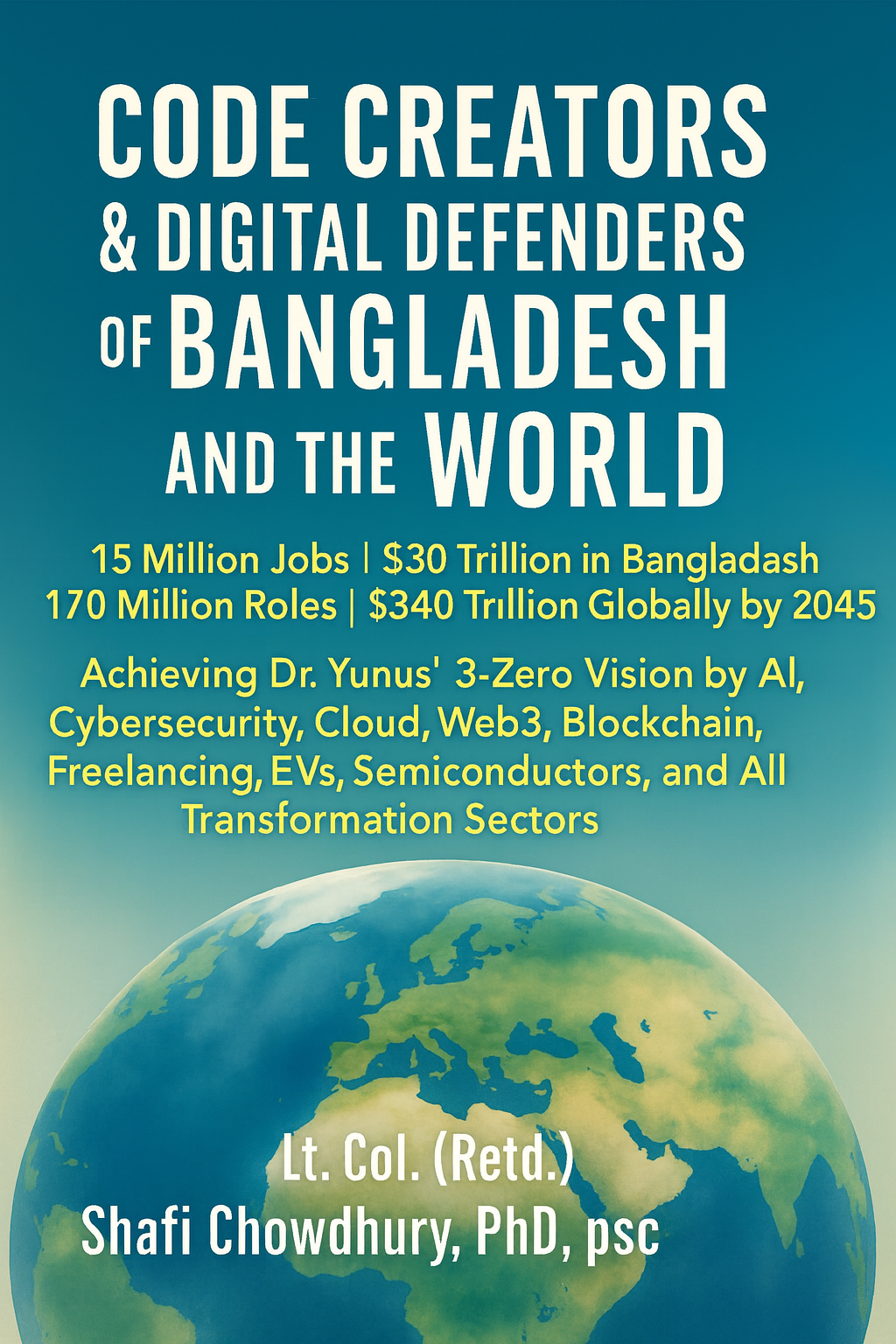 CODE CREATORS
& DIGITAL DEFENDERS
OF BANGLADESH
AND THE WORLD

15 Million Jobs | $30 Trillion in Bangladash
170 Million Roles | $340 Trıllion Globally by 2045

Achieving Dr. Yunus' 3-Zero Vision by AI, Cybersecurity, Cloud, Web3, Blockchain, Freelancing, EVs, Semiconductors, and All Transformation Sectors

Lt. Col. (Retd.)
Shafi Chowdhury, PhD, psc